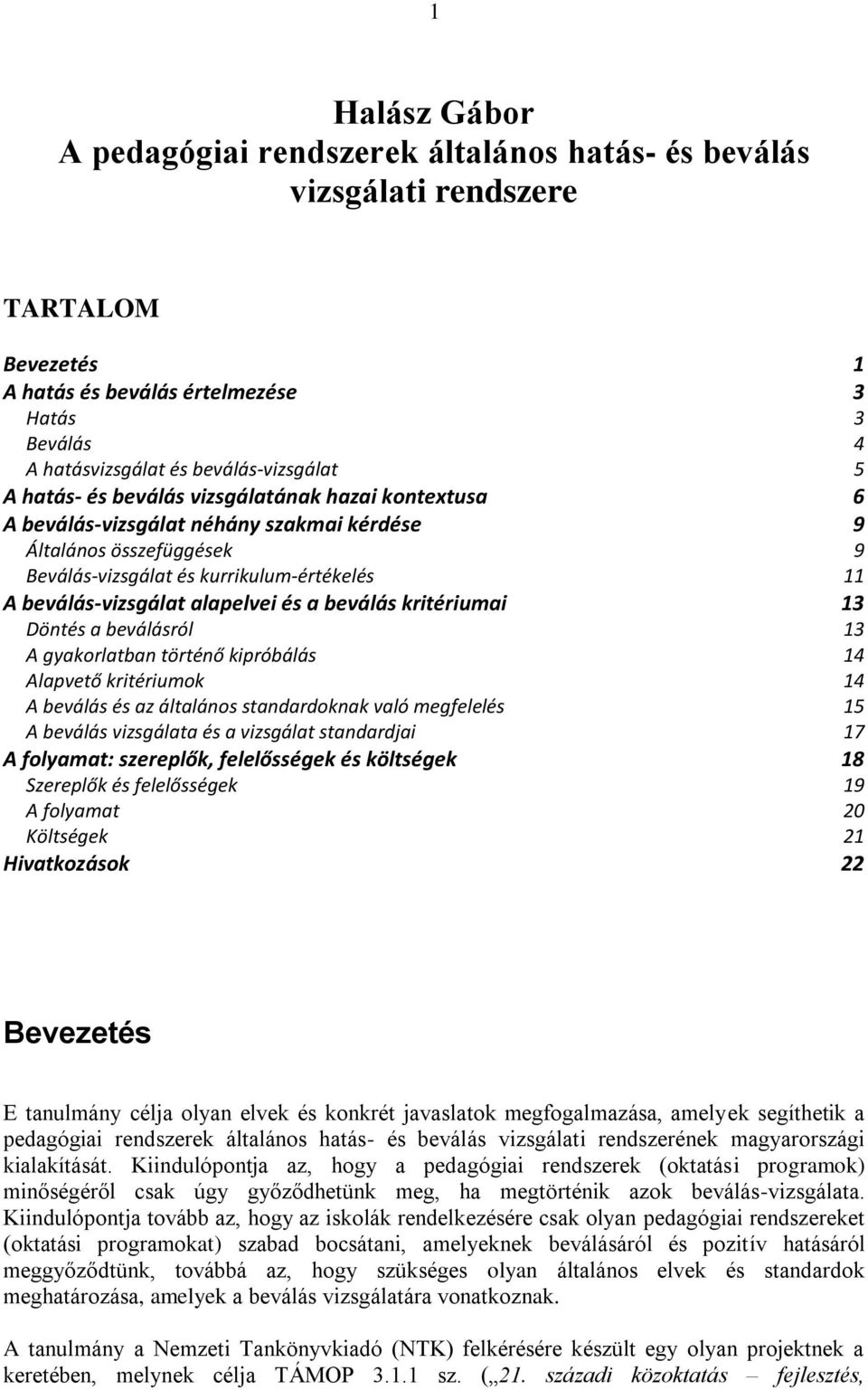 1

Halász Gábor
A pedagógiai rendszerek általános hatás- és beválás vizsgálati rendszere

TARTALOM

Bevezetés 1
A hatás és beválás értelmezése 3
Hatás 3
Beválás 4
A hatásvizsgálat és beválás-vizsgálat 5
A hatás- és beválás vizsgálatának hazai kontextusa 6
A beválás-vizsgálat néhány szakmai kérdése 9
Általános összefüggések 9
Beválás-vizsgálat és kurrikulum-értékelés 11
A beválás-vizsgálat alapelvei és a beválás kritériumai 13
Döntés a beválásról 13
A gyakorlatban történő kipróbálás 14
Alapvető kritériumok 14
A beválás és az általános standardoknak való megfelelés 15
A beválás vizsgálata és a vizsgálat standardjai 17
A folyamat: szereplők, felelősségek és költségek 18
Szereplők és felelősségek 19
A folyamat 20
Költségek 21
Hivatkozások 22

Bevezetés

E tanulmány célja olyan elvek és konkrét javaslatok megfogalmazása, amelyek segíthetik a pedagógiai rendszerek általános hatás- és beválás vizsgálati rendszerének magyarországi kialakítását. Kiindulópontja az, hogy a pedagógiai rendszerek (oktatási programok) minőségéről csak úgy győződhetünk meg, ha megtörténik azok beválás-vizsgálata. Kiindulópontja tovább az, hogy az iskolák rendelkezésére csak olyan pedagógiai rendszereket (oktatási programokat) szabad bocsátani, amelyeknek beválásáról és pozitív hatásáról meggyőződtünk, továbbá az, hogy szükséges olyan általános elvek és standardok meghatározása, amelyek a beválás vizsgálatára vonatkoznak.

A tanulmány a Nemzeti Tankönyvkiadó (NTK) felkérésére készült egy olyan projektnek a keretében, melynek célja TÁMOP 3.1.1 sz. („21. századi közoktatás – fejlesztés,